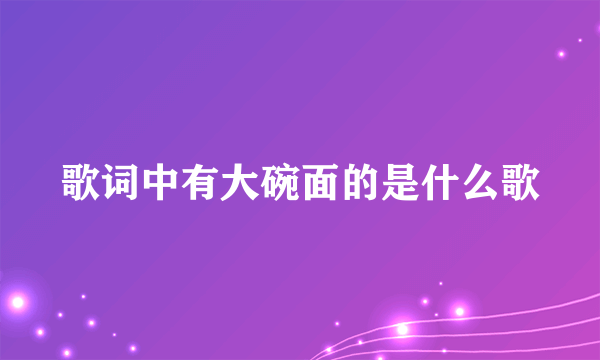 歌词中有大碗面的是什么歌